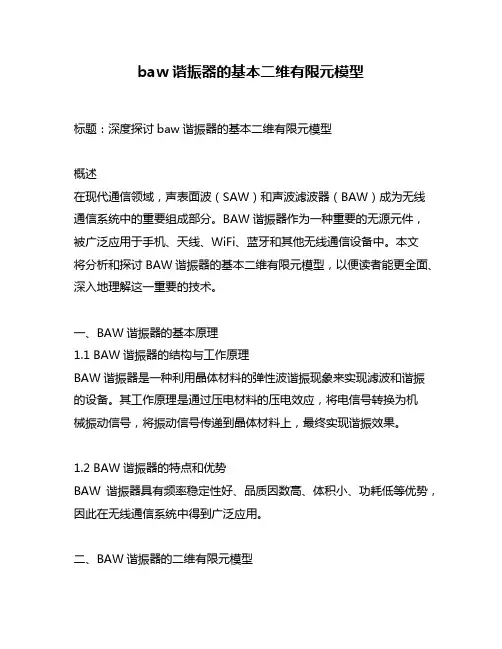 baw 谐振器的基本二维有限元模型

标题：深度探讨 baw 谐振器的基本二维有限元模型

概述
在现代通信领域，声表面波（SAW）和声波滤波器（BAW）成为无线通信系统中的重要组成部分。BAW 谐振器作为一种重要的无源元件，被广泛应用于手机、天线、WiFi、蓝牙和其他无线通信设备中。本文将分析和探讨 BAW 谐振器的基本二维有限元模型，以便读者能更全面、深入地理解这一重要的技术。

一、BAW 谐振器的基本原理
1.1 BAW 谐振器的结构与工作原理
BAW 谐振器是一种利用晶体材料的弹性波谐振现象来实现滤波和谐振的设备。其工作原理是通过压电材料的压电效应，将电信号转换为机械振动信号，将振动信号传递到晶体材料上，最终实现谐振效果。

1.2 BAW 谐振器的特点和优势
BAW 谐振器具有频率稳定性好、品质因数高、体积小、功耗低等优势，因此在无线通信系统中得到广泛应用。

二、BAW 谐振器的二维有限元模型